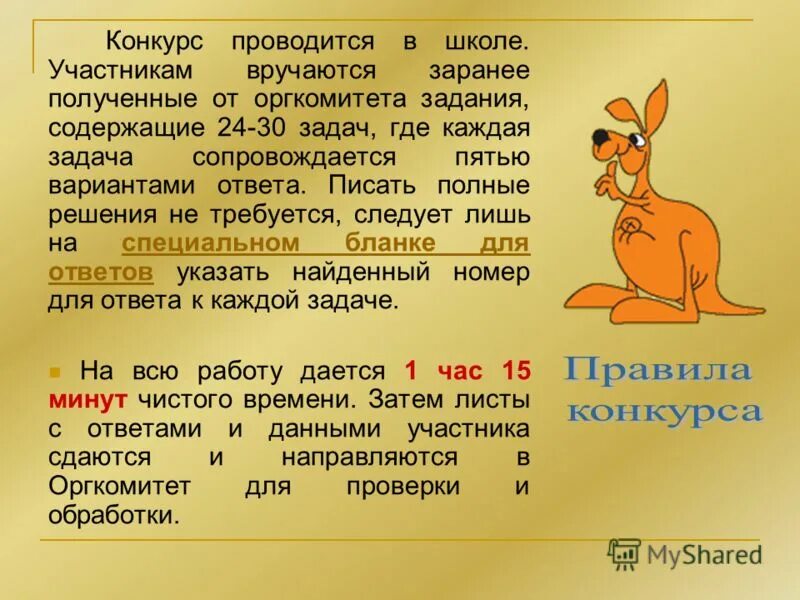 Конкурс проводится в школе. Участникам вручаются заранее полученные от оргкомитета задания, содержащие 24-30 задач, где каждая задача сопровождается пятью вариантами ответа. Писать полные решения не требуется, следует лишь на специальном бланке для ответов указать найденный номер для ответа к каждой задаче.

На всю работу дается 1 час 15 минут чистого времени. Затем листы с ответами и данными участника сдаются и направляются в Оргкомитет для проверки и обработки.

Правила конкурса

MyShared